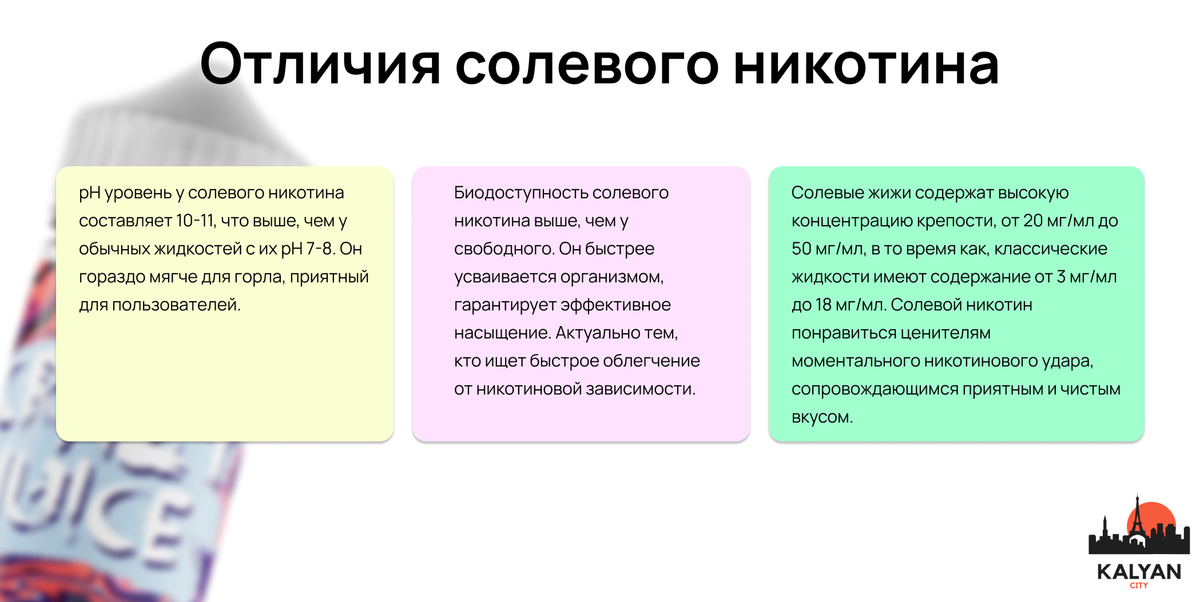 Отличия солевого никотина

pH уровень у солевого никотина составляет 10-11, что выше, чем у обычных жидкостей с их pH 7-8. Он гораздо мягче для горла, приятный для пользователей.

Биодоступность солевого никотина выше, чем у свободного. Он быстрее усваивается организмом, гарантирует эффективное насыщение. Актуально тем, кто ищет быстрое облегчение от никотиновой зависимости.

Солевые жижи содержат высокую концентрацию крепости, от 20 мг/мл до 50 мг/мл, в то время как, классические жидкости имеют содержание от 3 мг/мл до 18 мг/мл. Солевой никотин понравиться ценителям моментального никотинового удара, сопровождающимся приятным и чистым вкусом.

JUICE

KALYAN
CITY